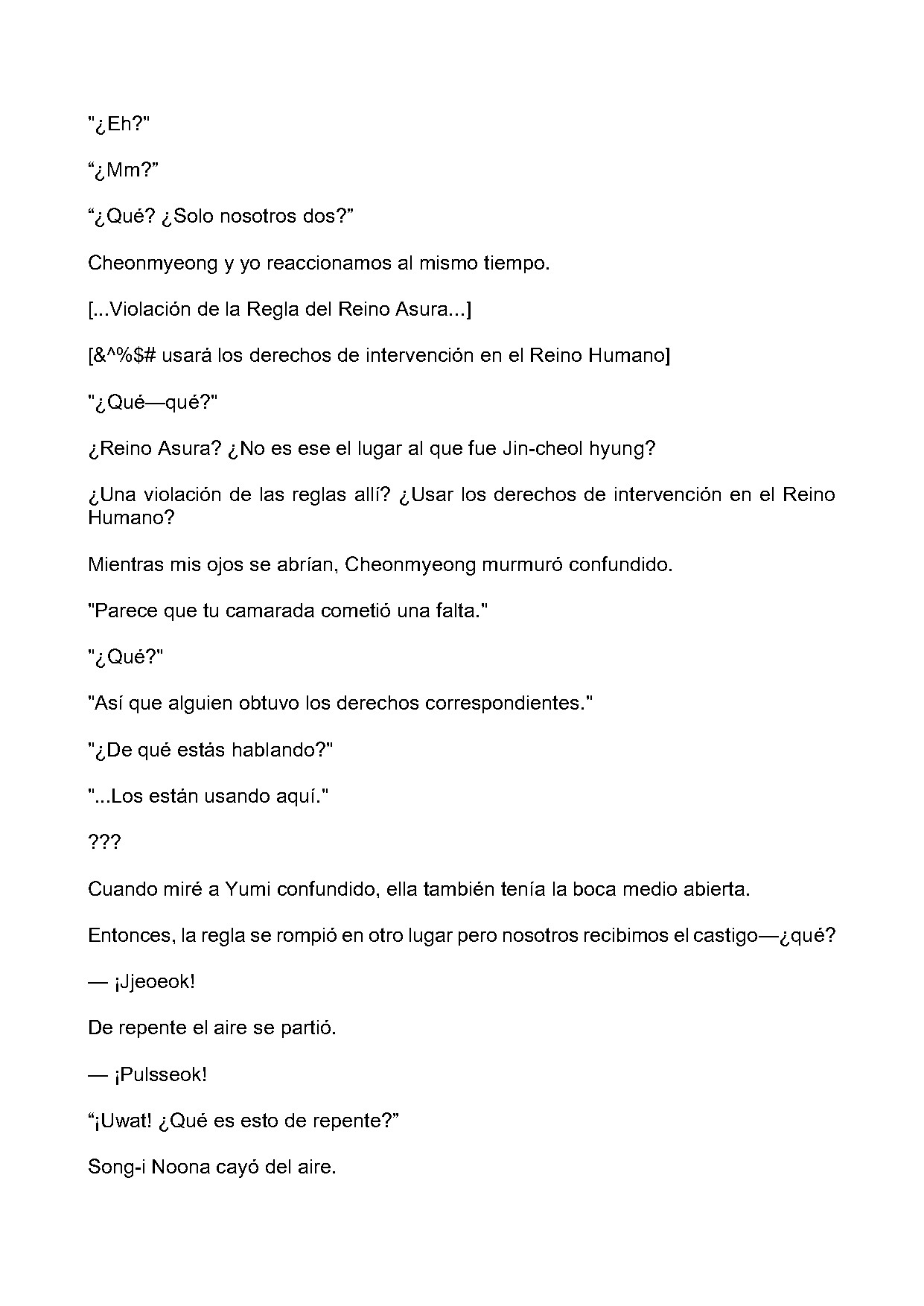 "¿Eh?"

"¿Mm?"

"¿Qué? ¿Solo nosotros dos?"

Cheonmyeong y yo reaccionamos al mismo tiempo.

[...Violación de la Regla del Reino Asura...]

[&^%$# usará los derechos de intervención en el Reino Humano]

"¿Qué—qué?"

¿Reino Asura? ¿No es ese el lugar al que fue Jin-cheol hyung?

¿Una violación de las reglas allí? ¿Usar los derechos de intervención en el Reino Humano?

Mientras mis ojos se abrían, Cheonmyeong murmuró confundido.

"Parece que tu camarada cometió una falta."

"¿Qué?"

"Así que alguien obtuvo los derechos correspondientes."

"¿De qué estás hablando?"

"...Los están usando aquí."

???

Cuando miré a Yumi confundido, ella también tenía la boca medio abierta.

Entonces, la regla se rompió en otro lugar pero nosotros recibimos el castigo—¿qué?

— ¡Jjeoeok!

De repente el aire se partió.

— ¡Pulsseok!

"¡Uwat! ¿Qué es esto de repente?"

Song-i Noona cayó del aire.